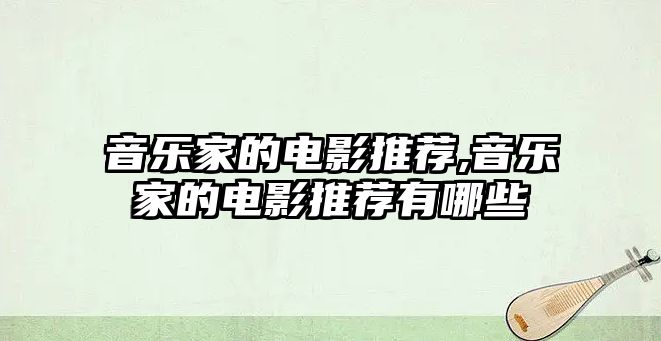 音乐家的电影推荐,音乐家的电影推荐有哪些